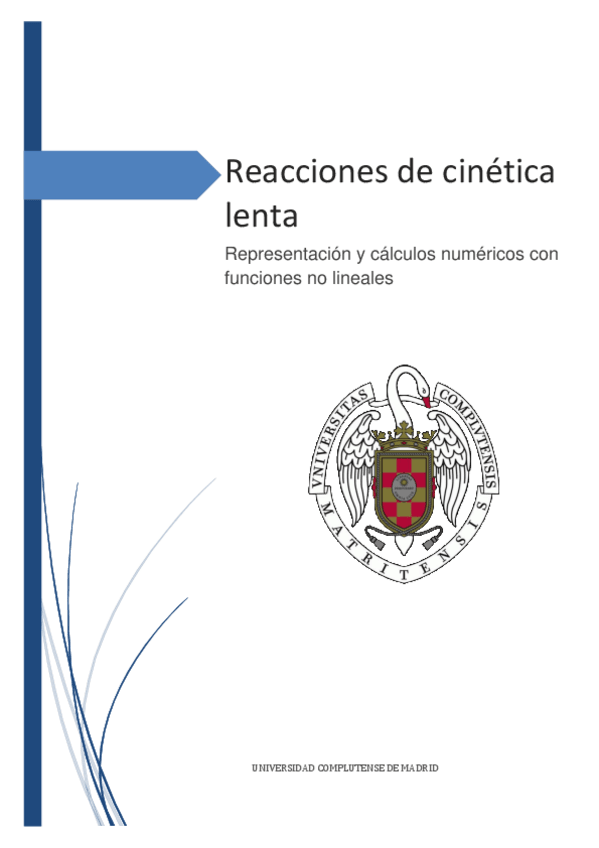 Reacciones de cinética lenta

Representación y cálculos numéricos con funciones no lineales

VNIVERSITAS COMPLVTENSIS MATRITENSIS

UNIVERSIDAD COMPLUTENSE DE MADRID